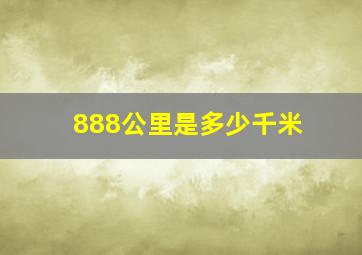 888公里是多少千米